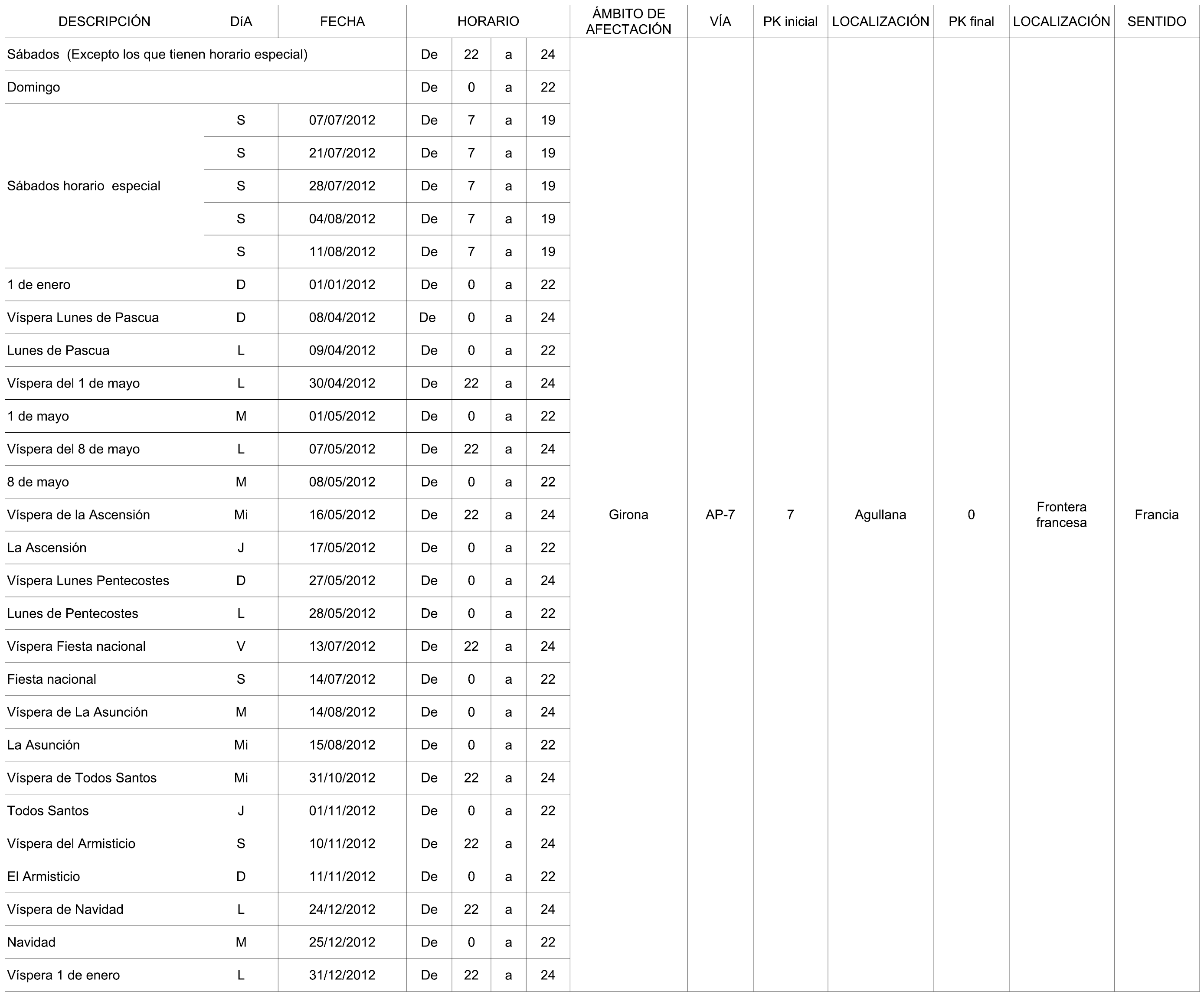 | DESCRIPCIÓN | DíA | FECHA | HORARIO | | | | ÁMBITO DE AFECTACIÓN | VÍA | PK inicial | LOCALIZACIÓN | PK final | LOCALIZACIÓN | SENTIDO |
|---|---|---|---|---|---|---|---|---|---|---|---|---|---|
| Sábados (Excepto los que tienen horario especial) | | | De | 22 | a | 24 | Girona | AP-7 | 7 | Agullana | 0 | Frontera francesa | Francia |
| Domingo | | | De | 0 | a | 22 | | | | | | | |
| Sábados horario especial | S | 07/07/2012 | De | 7 | a | 19 | | | | | | | |
| | S | 21/07/2012 | De | 7 | a | 19 | | | | | | | |
| | S | 28/07/2012 | De | 7 | a | 19 | | | | | | | |
| | S | 04/08/2012 | De | 7 | a | 19 | | | | | | | |
| | S | 11/08/2012 | De | 7 | a | 19 | | | | | | | |
| 1 de enero | D | 01/01/2012 | De | 0 | a | 22 | | | | | | | |
| Víspera Lunes de Pascua | D | 08/04/2012 | De | 0 | a | 24 | | | | | | | |
| Lunes de Pascua | L | 09/04/2012 | De | 0 | a | 22 | | | | | | | |
| Víspera del 1 de mayo | L | 30/04/2012 | De | 22 | a | 24 | | | | | | | |
| 1 de mayo | M | 01/05/2012 | De | 0 | a | 22 | | | | | | | |
| Víspera del 8 de mayo | L | 07/05/2012 | De | 22 | a | 24 | | | | | | | |
| 8 de mayo | M | 08/05/2012 | De | 0 | a | 22 | | | | | | | |
| Víspera de la Ascensión | Mi | 16/05/2012 | De | 22 | a | 24 | | | | | | | |
| La Ascensión | J | 17/05/2012 | De | 0 | a | 22 | | | | | | | |
| Víspera Lunes Pentecostes | D | 27/05/2012 | De | 0 | a | 24 | | | | | | | |
| Lunes de Pentecostes | L | 28/05/2012 | De | 0 | a | 22 | | | | | | | |
| Víspera Fiesta nacional | V | 13/07/2012 | De | 22 | a | 24 | | | | | | | |
| Fiesta nacional | S | 14/07/2012 | De | 0 | a | 22 | | | | | | | |
| Víspera de La Asunción | M | 14/08/2012 | De | 0 | a | 24 | | | | | | | |
| La Asunción | Mi | 15/08/2012 | De | 0 | a | 22 | | | | | | | |
| Víspera de Todos Santos | Mi | 31/10/2012 | De | 22 | a | 24 | | | | | | | |
| Todos Santos | J | 01/11/2012 | De | 0 | a | 22 | | | | | | | |
| Víspera del Armisticio | S | 10/11/2012 | De | 22 | a | 24 | | | | | | | |
| El Armisticio | D | 11/11/2012 | De | 0 | a | 22 | | | | | | | |
| Víspera de Navidad | L | 24/12/2012 | De | 22 | a | 24 | | | | | | | |
| Navidad | M | 25/12/2012 | De | 0 | a | 22 | | | | | | | |
| Víspera 1 de enero | L | 31/12/2012 | De | 22 | a | 24 | | | | | | | |